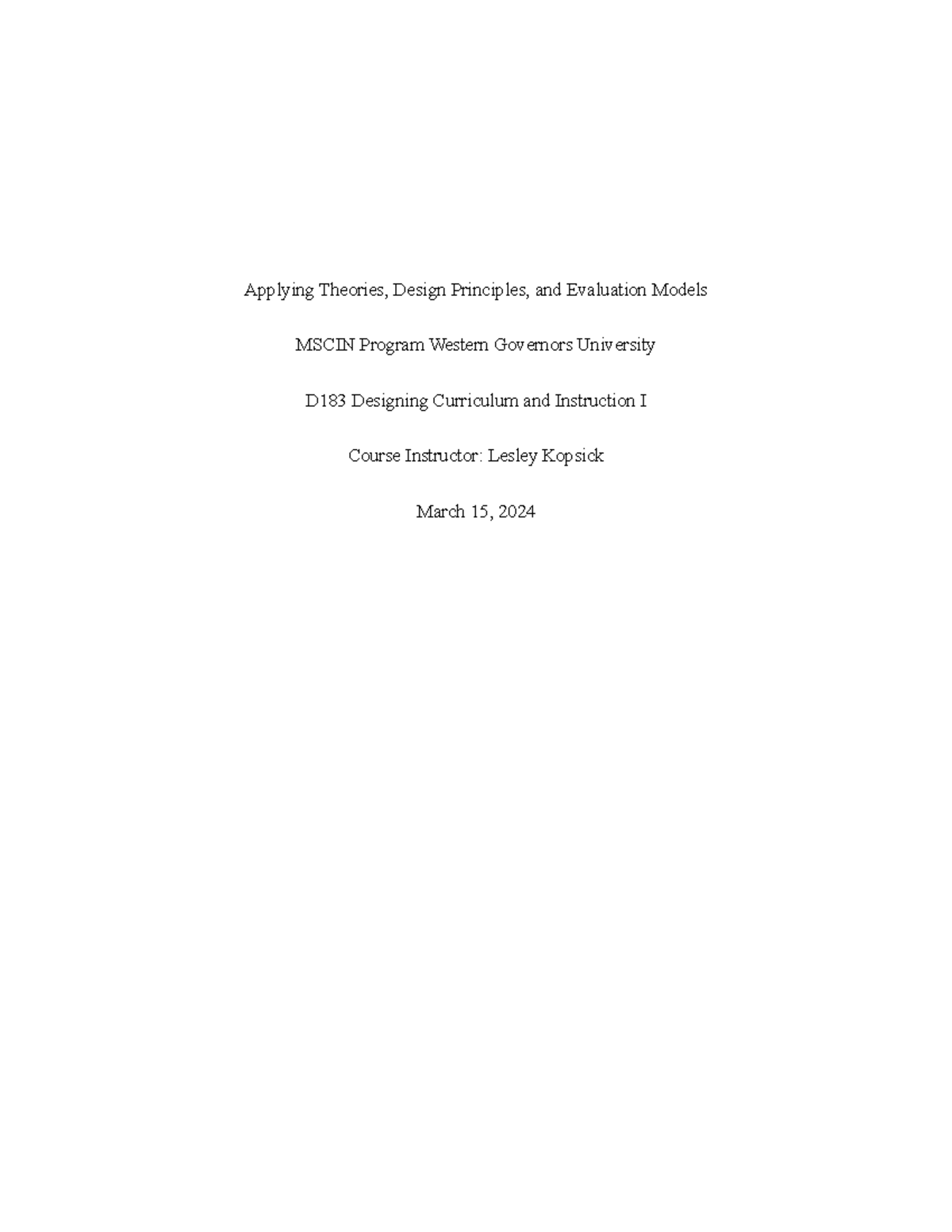 Applying Theories, Design Principles, and Evaluation Models

MSCIN Program Western Governors University

D183 Designing Curriculum and Instruction I

Course Instructor: Lesley Kopsick

March 15, 2024